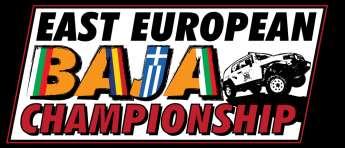 EAST EUROPEAN
BAJA
CHAMPIONSHIP